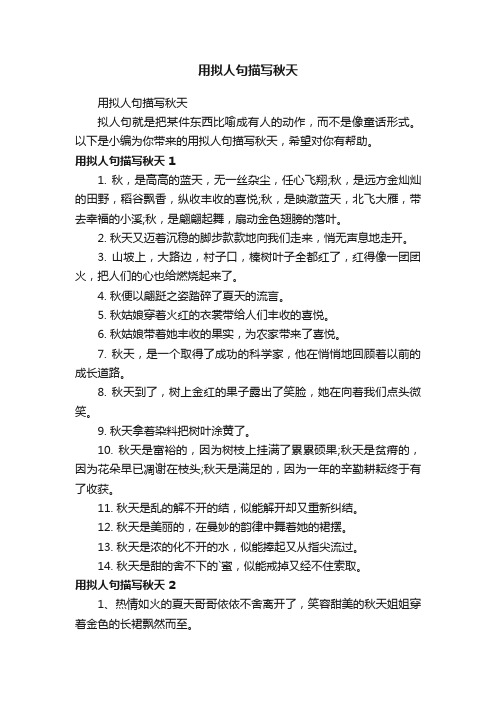 用拟人句描写秋天

用拟人句描写秋天

拟人句就是把某件东西比喻成有人的动作，而不是像童话形式。以下是小编为你带来的用拟人句描写秋天，希望对你有帮助。

用拟人句描写秋天 1

1. 秋，是高高的蓝天，无一丝杂尘，任心飞翔;秋，是远方金灿灿的田野，稻谷飘香，纵收丰收的喜悦;秋，是映澈蓝天，北飞大雁，带去幸福的小溪;秋，是翩翩起舞，扇动金色翅膀的落叶。

2. 秋天又迈着沉稳的脚步款款地向我们走来，悄无声息地走开。

3. 山坡上，大路边，村子口，榛树叶子全都红了，红得像一团团火，把人们的心也给燃烧起来了。

4. 秋便以翩跹之姿踏碎了夏天的流言。

5. 秋姑娘穿着火红的衣裳带给人们丰收的喜悦。

6. 秋姑娘带着她丰收的果实，为农家带来了喜悦。

7. 秋天，是一个取得了成功的科学家，他在悄悄地回顾着以前的成长道路。

8. 秋天到了，树上金红的果子露出了笑脸，她在向着我们点头微笑。

9. 秋天拿着染料把树叶涂黄了。

10. 秋天是富裕的，因为树枝上挂满了累累硕果;秋天是贫瘠的，因为花朵早已凋谢在枝头;秋天是满足的，因为一年的辛勤耕耘终于有了收获。

11. 秋天是乱的解不开的结，似能解开却又重新纠结。

12. 秋天是美丽的，在曼妙的韵律中舞着她的裙摆。

13. 秋天是浓的化不开的水，似能捧起又从指尖流过。

14. 秋天是甜的舍不下的`蜜，似能戒掉又经不住索取。

用拟人句描写秋天 2

1、热情如火的夏天哥哥依依不舍离开了，笑容甜美的秋天姐姐穿着金色的长裙飘然而至。